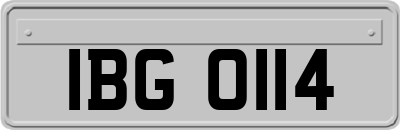 IBG 0114